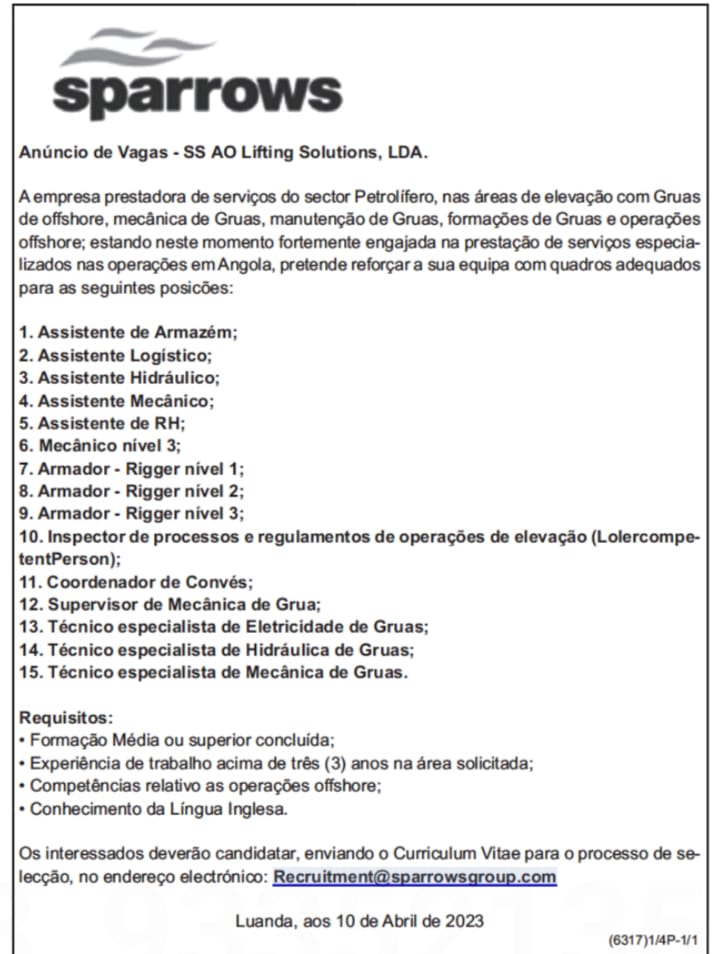 sparrows

Anúncio de Vagas - SS AO Lifting Solutions, LDA.

A empresa prestadora de serviços do sector Petrolífero, nas áreas de elevação com Gruas de offshore, mecânica de Gruas, manutenção de Gruas, formações de Gruas e operações offshore; estando neste momento fortemente engajada na prestação de serviços especializados nas operações em Angola, pretende reforçar a sua equipa com quadros adequados para as seguintes posições:

1. Assistente de Armazém;
2. Assistente Logístico;
3. Assistente Hidráulico;
4. Assistente Mecânico;
5. Assistente de RH;
6. Mecânico nível 3;
7. Armador - Rigger nível 1;
8. Armador - Rigger nível 2;
9. Armador - Rigger nível 3;
10. Inspector de processos e regulamentos de operações de elevação (LolercompetentPerson);
11. Coordenador de Convés;
12. Supervisor de Mecânica de Grua;
13. Técnico especialista de Eletricidade de Gruas;
14. Técnico especialista de Hidráulica de Gruas;
15. Técnico especialista de Mecânica de Gruas.

Requisitos:
• Formação Média ou superior concluída;
• Experiência de trabalho acima de três (3) anos na área solicitada;
• Competências relativo as operações offshore;
• Conhecimento da Língua Inglesa.

Os interessados deverão candidatar, enviando o Curriculum Vitae para o processo de selecção, no endereço electrónico: Recruitment@sparrowsgroup.com

Luanda, aos 10 de Abril de 2023

(6317)1/4P-1/1